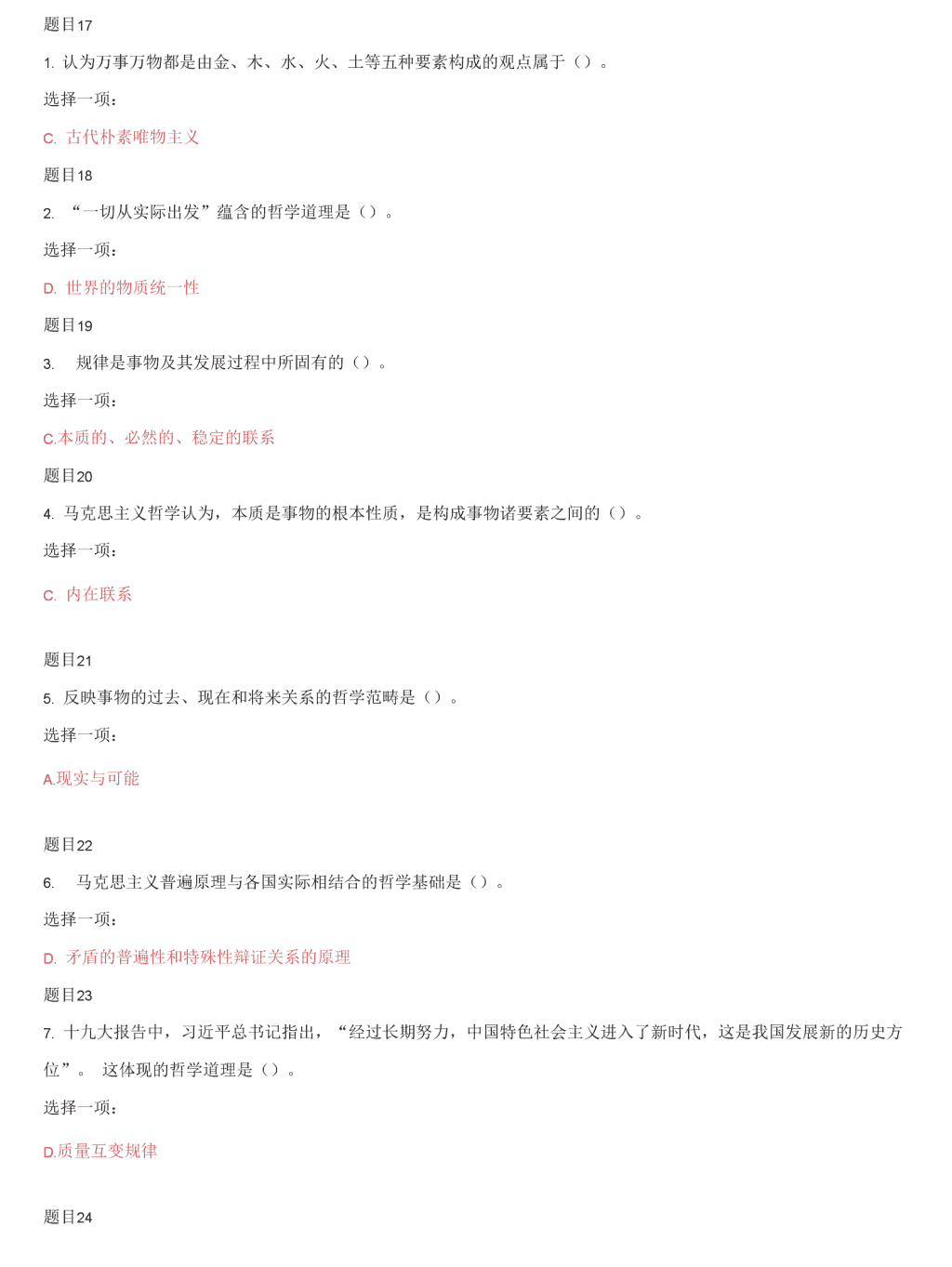 题目17

1. 认为万事万物都是由金、木、水、火、土等五种要素构成的观点属于（）。

选择一项：

C. 古代朴素唯物主义

题目18

2. “一切从实际出发”蕴含的哲学道理是（）。

选择一项：

D. 世界的物质统一性

题目19

3. 规律是事物及其发展过程中所固有的（）。

选择一项：

C.本质的、必然的、稳定的联系

题目20

4. 马克思主义哲学认为，本质是事物的根本性质，是构成事物诸要素之间的（）。

选择一项：

C. 内在联系

题目21

5. 反映事物的过去、现在和将来关系的哲学范畴是（）。

选择一项：

A.现实与可能

题目22

6. 马克思主义普遍原理与各国实际相结合的哲学基础是（）。

选择一项：

D. 矛盾的普遍性和特殊性辩证关系的原理

题目23

7. 十九大报告中，习近平总书记指出，“经过长期努力，中国特色社会主义进入了新时代，这是我国发展新的历史方位”。 这体现的哲学道理是（）。

选择一项：

D.质量互变规律

题目24